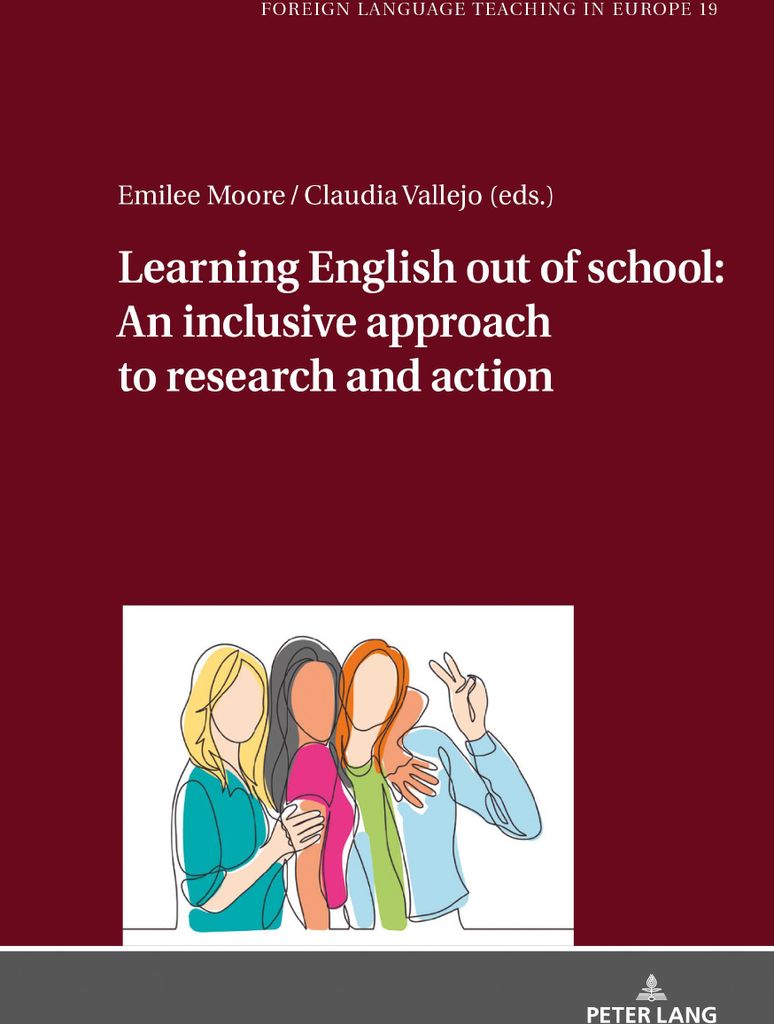 FOREIGN LANGUAGE TEACHING IN EUROPE 19

Emilee Moore / Claudia Vallejo (eds.)

Learning English out of school:
An inclusive approach
to research and action

PETER LANG